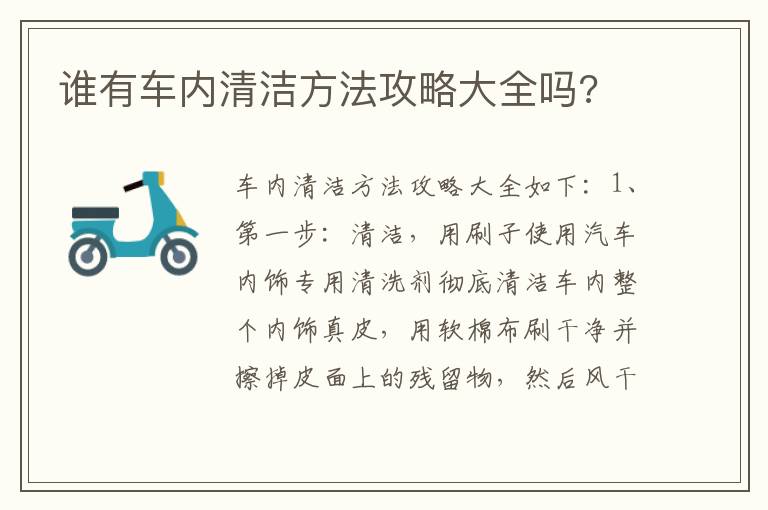 谁有车内清洁方法攻略大全吗?

车内清洁方法攻略大全如下：1、第一步：清洁，用刷子使用汽车内饰专用清洗剂彻底清洁车内整个内饰真皮，用软棉布刷干净并擦掉皮面上的残留物，然后风干